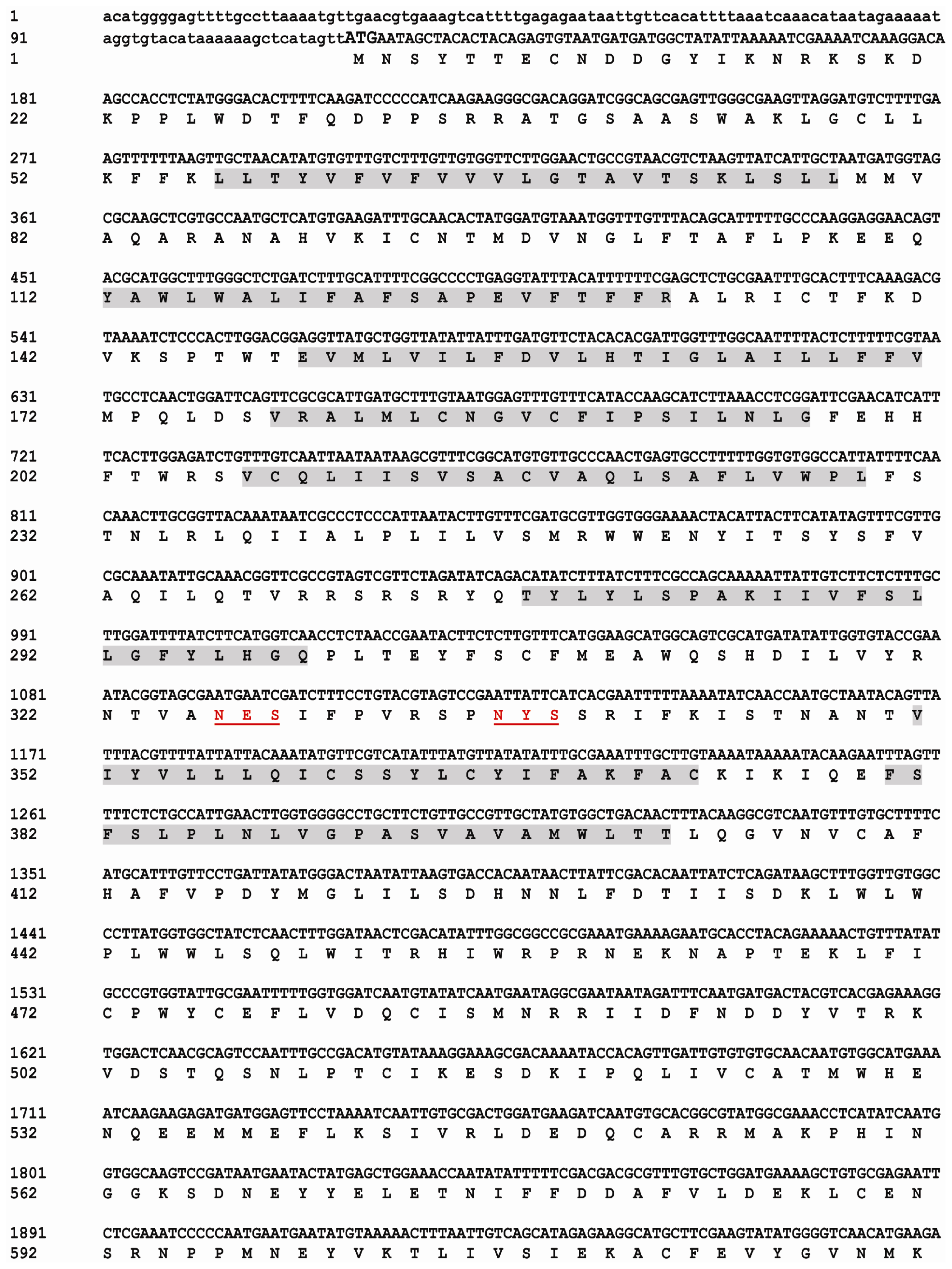 1 acatggggagttttgccttaaaatgttgaacgtgaaagtcattttgagagaataattgttcacattttaaatcaaacataatagaaaaat
91 aggtgtacataaaaaagctcatagttATGAATAGCTACACTACAGAGTGTAATGATGATGGCTATATTAAAAATCGAAAATCAAAGGACA
1 M N S Y T T E C N D D G Y I K N R K S K D

181 AGCCACCTCTATGGGACACTTTTCAAGATCCCCCATCAAGAAGGGCGACAGGATCGGCAGCGAGTTGGGCGAAGTTAGGATGTCTTTTGA
22 K P P L W D T F Q D P P S R R A T G S A A S W A K L G C L L

271 AGTTTTTTAAGTTGCTAACATATGTGTTTGTCTTTGTTGTGGTTCTTGGAACTGCCGTAACGTCTAAGTTATCATTGCTAATGATGGTAG
52 K F F K L L T Y V F V F V V V L G T A V T S K L S L L M M V

361 CGCAAGCTCGTGCCAATGCTCATGTGAAGATTTGCAACACTATGGATGTAAATGGTTTGTTTACAGCATTTTTGCCCAAGGAGGAACAGT
82 A Q A R A N A H V K I C N T M D V N G L F T A F L P K E E Q

451 ACGCATGGCTTTGGGCTCTGATCTTTGCATTTTCGGCCCCTGAGGTATTTACATTTTTTCGAGCTCTGCGAATTTGCACTTTCAAAGACG
112 Y A W L W A L I F A F S A P E V F T F F R A L R I C T F K D

541 TAAAATCTCCCACTTGGACGGAGGTTATGCTGGTTATATTATTTGATGTTCTACACACGATTGGTTTGGCAATTTTACTCTTTTTCGTAA
142 V K S P T W T E V M L V I L F D V L H T I G L A I L L F F V

631 TGCCTCAACTGGATTCAGTTCGCGCATTGATGCTTTGTAATGGAGTTTGTTTCATACCAAGCATCTTAAACCTCGGATTCGAACATCATT
172 M P Q L D S V R A L M L C N G V C F I P S I L N L G F E H H

721 TCACTTGGAGATCTGTTTGTCAATTAATAATAAGCGTTTCGGCATGTGTTGCCCAACTGAGTGCCTTTTTGGTGTGGCCATTATTTTCAA
202 F T W R S V C Q L I I S V S A C V A Q L S A F L V W P L F S

811 CAAACTTGCGGTTACAAATAATCGCCCTCCCATTAATACTTGTTTCGATGCGTTGGTGGGAAAACTACATTACTTCATATAGTTTCGTTG
232 T N L R L Q I I A L P L I L V S M R W W E N Y I T S Y S F V

901 CGCAAATATTGCAAACGGTTCGCCGTAGTCGTTCTAGATATCAGACATATCTTTATCTTTCGCCAGCAAAAATTATTGTCTTCTCTTTGC
262 A Q I L Q T V R R S R S R Y Q T Y L Y L S P A K I I V F S L

991 TTGGATTTTATCTTCATGGTCAACCTCTAACCGAATACTTCTCTTGTTTCATGGAAGCATGGCAGTCGCATGATATATTGGTGTACCGAA
292 L G F Y L H G Q P L T E Y F S C F M E A W Q S H D I L V Y R

1081 ATACGGTAGCGAATGAATCGATCTTTCCTGTACGTAGTCCGAATTATTCATCACGAATTTTTAAAATATCAACCAATGCTAATACAGTTA
322 N T V A N E S I F P V R S P N Y S S R I F K I S T N A N T V

1171 TTTACGTTTTATTATTACAAATATGTTCGTCATATTTATGTTATATATTTGCGAAATTTGCTTGTAAAATAAAAATACAAGAATTTAGTT
352 I Y V L L L Q I C S S Y L C Y I F A K F A C K I K I Q E F S

1261 TTTCTCTGCCATTGAACTTGGTGGGGCCTGCTTCTGTTGCCGTTGCTATGTGGCTGACAACTTTACAAGGCGTCAATGTTTGTGCTTTTC
382 F S L P L N L V G P A S V A V A M W L T T L Q G V N V C A F

1351 ATGCATTTGTTCCTGATTATATGGGACTAATATTAAGTGACCACAATAACTTATTCGACACAATTATCTCAGATAAGCTTTGGTTGTGGC
412 H A F V P D Y M G L I L S D H N N L F D T I I S D K L W L W

1441 CCTTATGGTGGCTATCTCAACTTTGGATAACTCGACATATTTGGCGGCCGCGAAATGAAAAGAATGCACCTACAGAAAAACTGTTTATAT
442 P L W W L S Q L W I T R H I W R P R N E K N A P T E K L F I

1531 GCCCGTGGTATTGCGAATTTTTGGTGGATCAATGTATATCAATGAATAGGCGAATAATAGATTTCAATGATGACTACGTCACGAGAAAGG
472 C P W Y C E F L V D Q C I S M N R R I I D F N D D Y V T R K

1621 TGGACTCAACGCAGTCCAATTTGCCGACATGTATAAAGGAAAGCGACAAAATACCACAGTTGATTGTGTGTGCAACAATGTGGCATGAAA
502 V D S T Q S N L P T C I K E S D K I P Q L I V C A T M W H E

1711 ATCAAGAAGAGATGATGGAGTTCCTAAAATCAATTGTGCGACTGGATGAAGATCAATGTGCACGGCGTATGGCGAAACCTCATATCAATG
532 N Q E E M M E F L K S I V R L D E D Q C A R R M A K P H I N

1801 GTGGCAAGTCCGATAATGAATACTATGAGCTGGAAACCAATATATTTTTCGACGACGCGTTTGTGCTGGATGAAAAGCTGTGCGAGAATT
562 G G K S D N E Y Y E L E T N I F F D D A F V L D E K L C E N

1891 CTCGAAATCCCCCAATGAATGAATATGTAAAAACTTTAATTGTCAGCATAGAGAAGGCATGCTTCGAAGTATATGGGGTCAACATGAAGA
592 S R N P P M N E Y V K T L I V S I E K A C F E V Y G V N M K